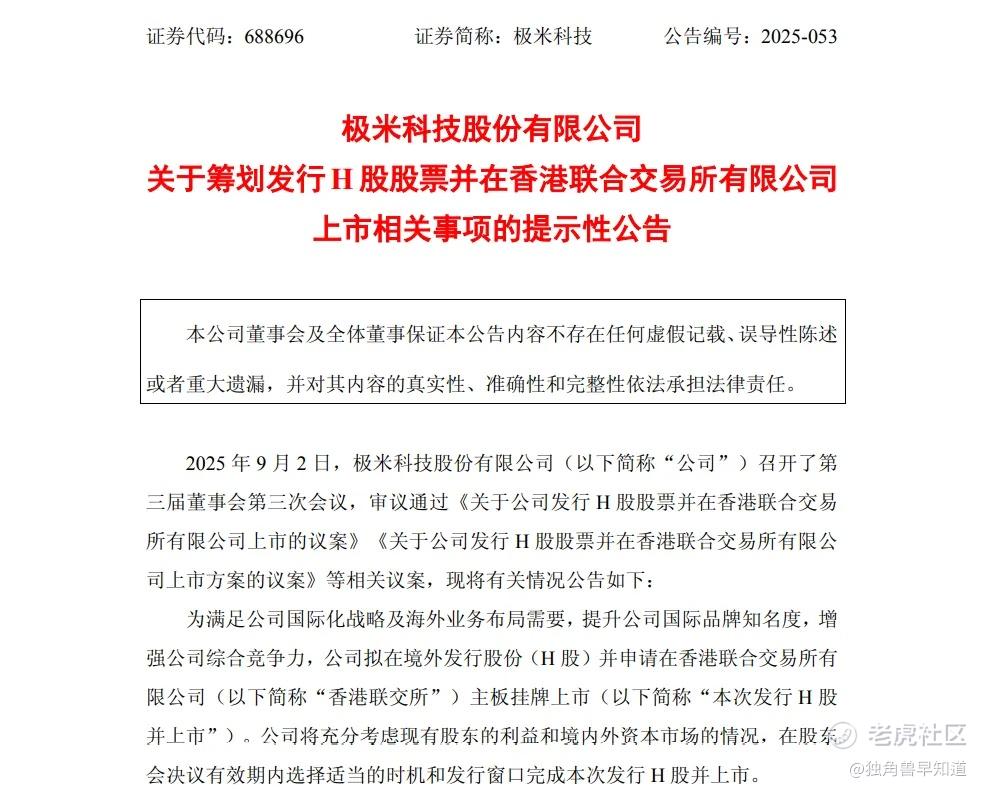 证券代码：688696　　　证券简称：极米科技　　　公告编号：2025-053

极米科技股份有限公司
关于筹划发行 H 股股票并在香港联合交易所有限公司上市相关事项的提示性公告

本公司董事会及全体董事保证本公告内容不存在任何虚假记载、误导性陈述或者重大遗漏，并对其内容的真实性、准确性和完整性依法承担法律责任。

2025 年 9 月 2 日，极米科技股份有限公司（以下简称“公司”）召开了第三届董事会第三次会议，审议通过《关于公司发行 H 股股票并在香港联合交易所有限公司上市的议案》《关于公司发行 H 股股票并在香港联合交易所有限公司上市方案的议案》等相关议案，现将有关情况公告如下：

为满足公司国际化战略及海外业务布局需要，提升公司国际品牌知名度，增强公司综合竞争力，公司拟在境外发行股份（H 股）并申请在香港联合交易所有限公司（以下简称“香港联交所”）主板挂牌上市（以下简称“本次发行 H 股并上市”）。公司将充分考虑现有股东的利益和境内外资本市场的情况，在股东会决议有效期内选择适当的时机和发行窗口完成本次发行 H 股并上市。

老虎社区
@独角兽早知道